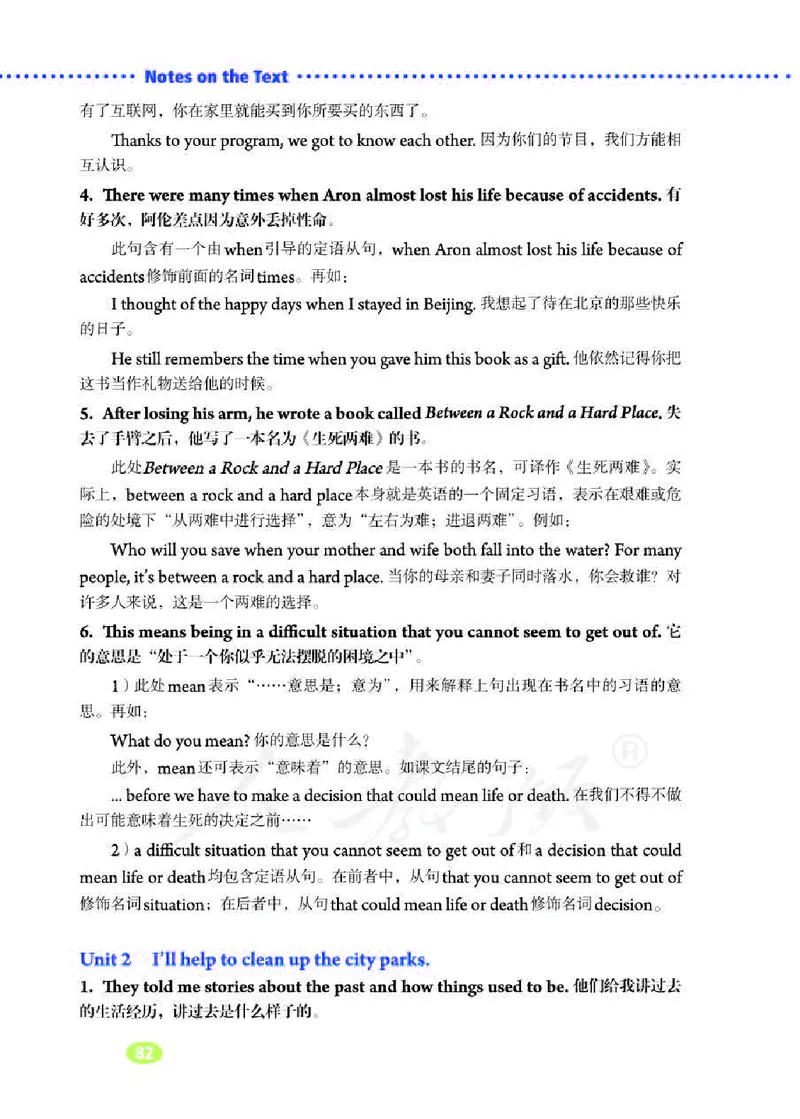 Notes on the Text

有了互联网，你在家里就能买到你所要买的东西了。

Thanks to your program, we got to know each other. 因为你们的节目，我们方能相互认识。

4. There were many times when Aron almost lost his life because of accidents. 有好多次，阿伦差点因为意外丢掉性命。

此句含有一个由when引导的定语从句，when Aron almost lost his life because of accidents修饰前面的名词times。再如：

I thought of the happy days when I stayed in Beijing. 我想起了待在北京的那些快乐的日子。

He still remembers the time when you gave him this book as a gift. 他依然记得你把这书当作礼物送给他的时候。

5. After losing his arm, he wrote a book called Between a Rock and a Hard Place. 失去了手臂之后，他写了一本名为《生死两难》的书。

此处Between a Rock and a Hard Place是一本书的书名，可译作《生死两难》。实际上，between a rock and a hard place本身就是英语的一个固定习语，表示在艰难或危险的处境下“从两难中进行选择”，意为“左右为难；进退两难”。例如：

Who will you save when your mother and wife both fall into the water? For many people, it's between a rock and a hard place. 当你的母亲和妻子同时落水，你会救谁？对许多人来说，这是一个两难的选择。

6. This means being in a difficult situation that you cannot seem to get out of. 它的意思是“处于一个你似乎无法摆脱的困境之中”。

1）此处mean表示“……意思是；意为”，用来解释上句出现在书名中的习语的意思。再如：

What do you mean? 你的意思是什么？

此外，mean还可表示“意味着”的意思。如课文结尾的句子：

... before we have to make a decision that could mean life or death. 在我们不得不做出可能意味着生死的决定之前……

2）a difficult situation that you cannot seem to get out of和a decision that could mean life or death均包含定语从句。在前者中，从句that you cannot seem to get out of修饰名词situation；在后者中，从句that could mean life or death修饰名词decision。

Unit 2 I'll help to clean up the city parks.

1. They told me stories about the past and how things used to be. 他们给我讲过去的生活经历，讲过去是什么样子的。

82